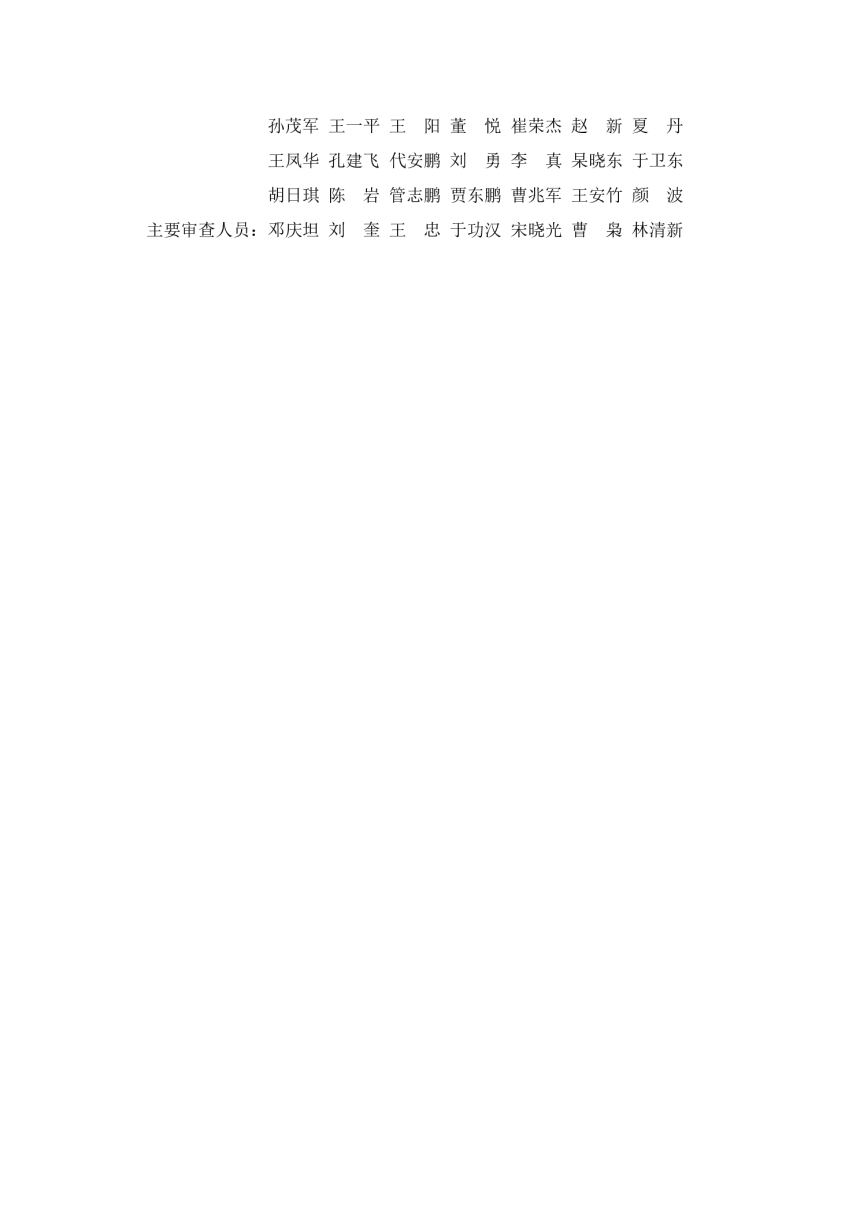 孙茂军 王一平 王　阳 董　悦 崔荣杰 赵　新 夏　丹
王凤华 孔建飞 代安鹏 刘　勇 李　真 杲晓东 于卫东
胡日琪 陈　岩 管志鹏 贾东鹏 曹兆军 王安竹 颜　波

主要审查人员：邓庆坦 刘　奎 王　忠 于功汉 宋晓光 曹　枭 林清新